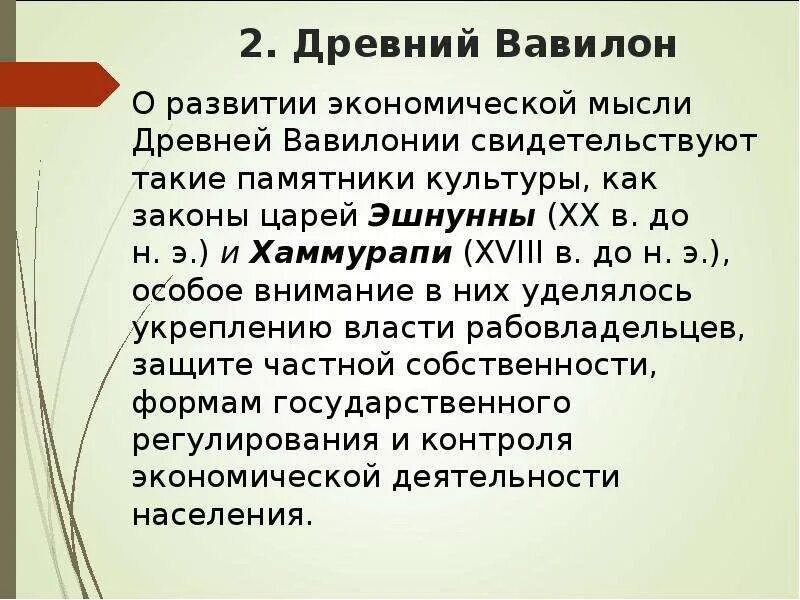 2. Древний Вавилон

О развитии экономической мысли Древней Вавилонии свидетельствуют такие памятники культуры, как законы царей Эшнунны (XX в. до н. э.) и Хаммурапи (XVIII в. до н. э.), особое внимание в них уделялось укреплению власти рабовладельцев, защите частной собственности, формам государственного регулирования и контроля экономической деятельности населения.